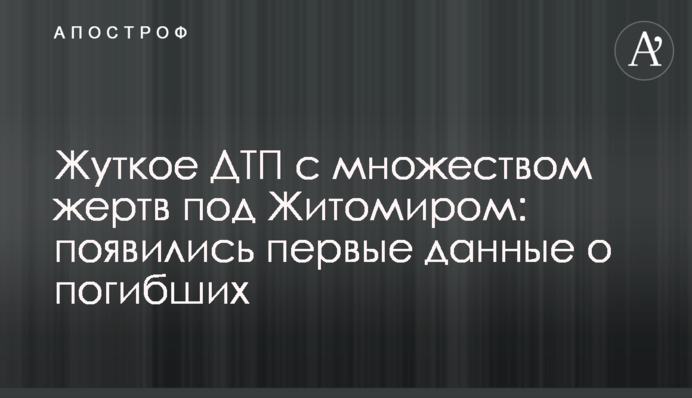 АПОСТРОФ

A'

Жуткое ДТП с множеством жертв под Житомиром: появились первые данные о погибших